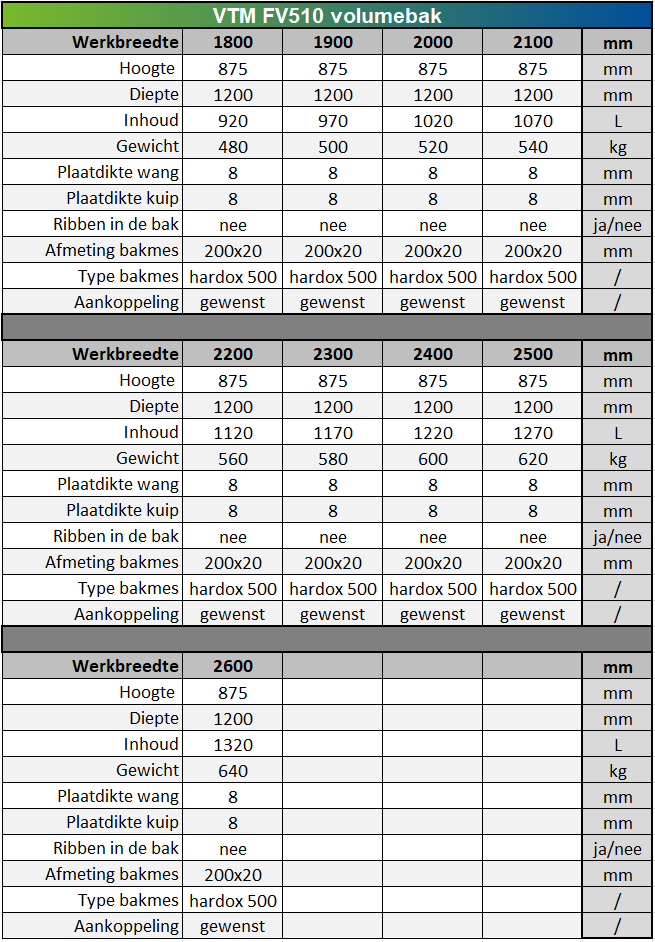 VTM FV510 volumebak

| Werkbreedte | 1800 | 1900 | 2000 | 2100 | mm |
|---|---|---|---|---|---|
| Hoogte | 875 | 875 | 875 | 875 | mm |
| Diepte | 1200 | 1200 | 1200 | 1200 | mm |
| Inhoud | 920 | 970 | 1020 | 1070 | L |
| Gewicht | 480 | 500 | 520 | 540 | kg |
| Plaatdikte wang | 8 | 8 | 8 | 8 | mm |
| Plaatdikte kuip | 8 | 8 | 8 | 8 | mm |
| Ribben in de bak | nee | nee | nee | nee | ja/nee |
| Afmeting bakmes | 200x20 | 200x20 | 200x20 | 200x20 | mm |
| Type bakmes | hardox 500 | hardox 500 | hardox 500 | hardox 500 | / |
| Aankoppeling | gewenst | gewenst | gewenst | gewenst | / |

| Werkbreedte | 2200 | 2300 | 2400 | 2500 | mm |
|---|---|---|---|---|---|
| Hoogte | 875 | 875 | 875 | 875 | mm |
| Diepte | 1200 | 1200 | 1200 | 1200 | mm |
| Inhoud | 1120 | 1170 | 1220 | 1270 | L |
| Gewicht | 560 | 580 | 600 | 620 | kg |
| Plaatdikte wang | 8 | 8 | 8 | 8 | mm |
| Plaatdikte kuip | 8 | 8 | 8 | 8 | mm |
| Ribben in de bak | nee | nee | nee | nee | ja/nee |
| Afmeting bakmes | 200x20 | 200x20 | 200x20 | 200x20 | mm |
| Type bakmes | hardox 500 | hardox 500 | hardox 500 | hardox 500 | / |
| Aankoppeling | gewenst | gewenst | gewenst | gewenst | / |

| Werkbreedte | 2600 | | | | mm |
|---|---|---|---|---|---|
| Hoogte | 875 | | | | mm |
| Diepte | 1200 | | | | mm |
| Inhoud | 1320 | | | | L |
| Gewicht | 640 | | | | kg |
| Plaatdikte wang | 8 | | | | mm |
| Plaatdikte kuip | 8 | | | | mm |
| Ribben in de bak | nee | | | | ja/nee |
| Afmeting bakmes | 200x20 | | | | mm |
| Type bakmes | hardox 500 | | | | / |
| Aankoppeling | gewenst | | | | / |